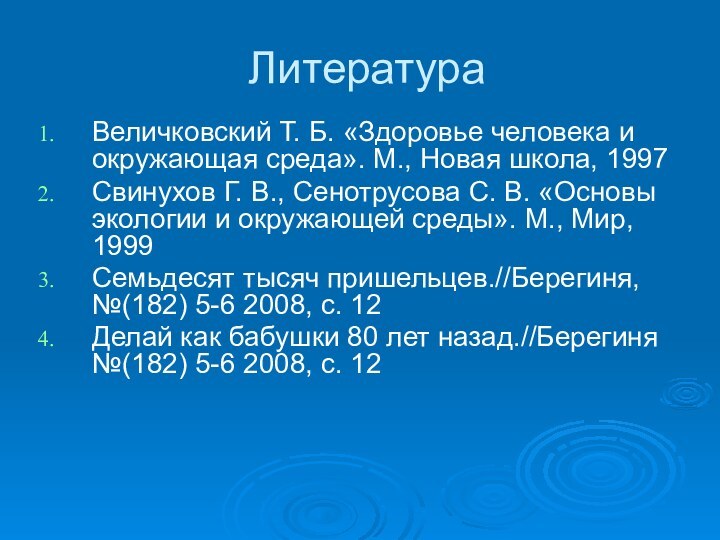 Литература

1. Величковский Т. Б. «Здоровье человека и окружающая среда». М., Новая школа, 1997
2. Свинухов Г. В., Сенотрусова С. В. «Основы экологии и окружающей среды». М., Мир, 1999
3. Семьдесят тысяч пришельцев.//Берегиня, №(182) 5-6 2008, с. 12
4. Делай как бабушки 80 лет назад.//Берегиня №(182) 5-6 2008, с. 12